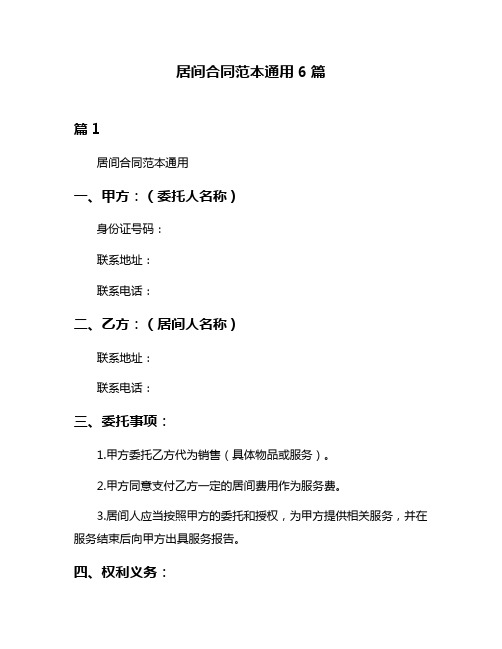 居间合同范本通用 6 篇

篇 1

居间合同范本通用

一、甲方：（委托人名称）

身份证号码：

联系地址：

联系电话：

二、乙方：（居间人名称）

联系地址：

联系电话：

三、委托事项：

1.甲方委托乙方代为销售（具体物品或服务）。

2.甲方同意支付乙方一定的居间费用作为服务费。

3.居间人应当按照甲方的委托和授权，为甲方提供相关服务，并在服务结束后向甲方出具服务报告。

四、权利义务：